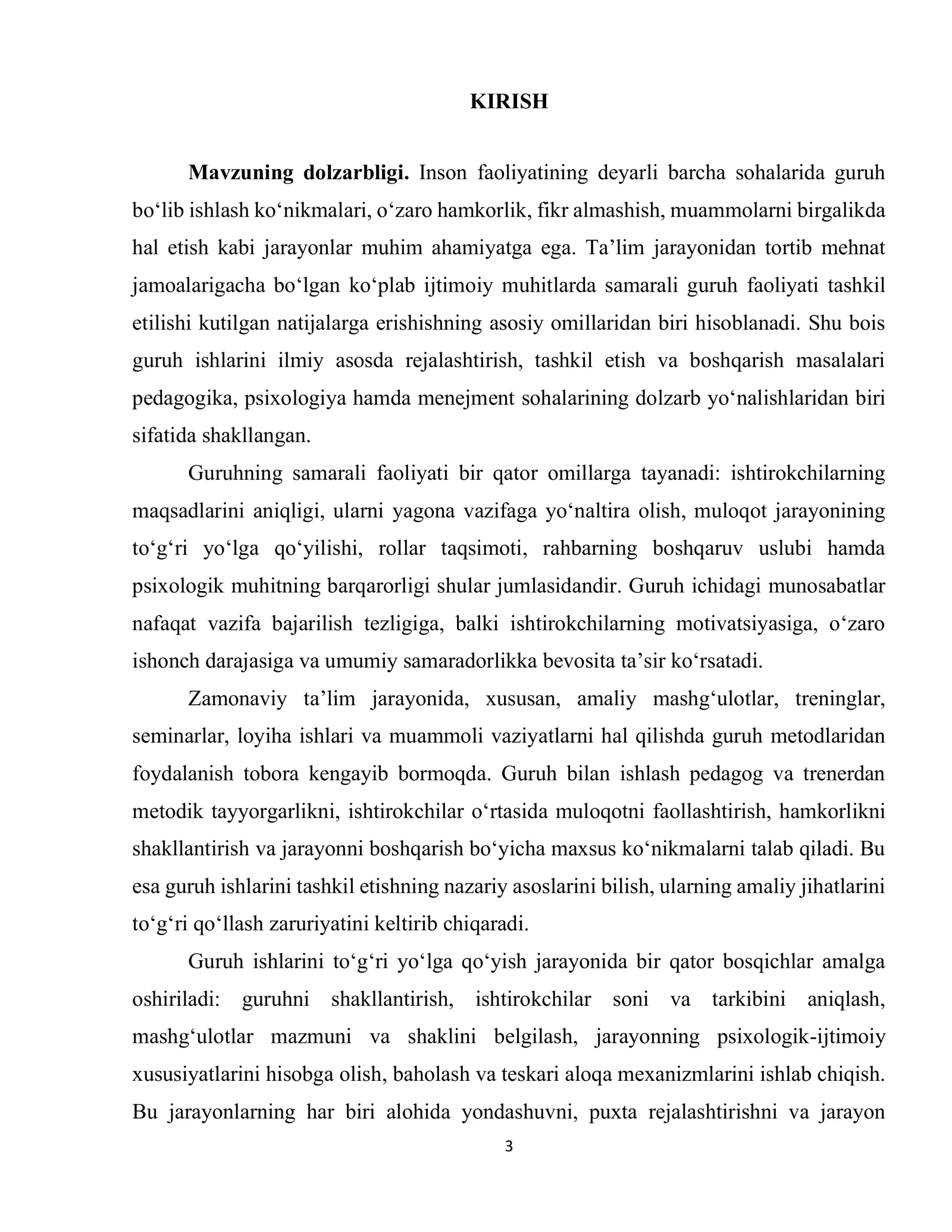 KIRISH

Mavzuning dolzarbligi. Inson faoliyatining deyarli barcha sohalarida guruh bo'lib ishlash ko'nikmalari, o'zaro hamkorlik, fikr almashish, muammolarni birgalikda hal etish kabi jarayonlar muhim ahamiyatga ega. Ta'lim jarayonidan tortib mehnat jamoalarigacha bo'lgan ko'plab ijtimoiy muhitlarda samarali guruh faoliyati tashkil etilishi kutilgan natijalarga erishishning asosiy omillaridan biri hisoblanadi. Shu bois guruh ishlarini ilmiy asosda rejalashtirish, tashkil etish va boshqarish masalalari pedagogika, psixologiya hamda menejment sohalarining dolzarb yo'nalishlaridan biri sifatida shakllangan.

Guruhning samarali faoliyati bir qator omillarga tayanadi: ishtirokchilarning maqsadlarini aniqligi, ularni yagona vazifaga yo'naltira olish, muloqot jarayonining to'g'ri yo'lga qo'yilishi, rollar taqsimoti, rahbarning boshqaruv uslubi hamda psixologik muhitning barqarorligi shular jumlasidandir. Guruh ichidagi munosabatlar nafaqat vazifa bajarilish tezligiga, balki ishtirokchilarning motivatsiyasiga, o'zaro ishonch darajasiga va umumiy samaradorlikka bevosita ta'sir ko'rsatadi.

Zamonaviy ta'lim jarayonida, xususan, amaliy mashg'ulotlar, treninglar, seminarlar, loyiha ishlari va muammoli vaziyatlarni hal qilishda guruh metodlaridan foydalanish tobora kengayib bormoqda. Guruh bilan ishlash pedagog va trenerdan metodik tayyorgarlikni, ishtirokchilar o'rtasida muloqotni faollashtirish, hamkorlikni shakllantirish va jarayonni boshqarish bo'yicha maxsus ko'nikmalarni talab qiladi. Bu esa guruh ishlarini tashkil etishning nazariy asoslarini bilish, ularning amaliy jihatlarini to'g'ri qo'llash zaruriyatini keltirib chiqaradi.

Guruh ishlarini to'g'ri yo'lga qo'yish jarayonida bir qator bosqichlar amalga oshiriladi: guruhni shakllantirish, ishtirokchilar soni va tarkibini aniqlash, mashg'ulotlar mazmuni va shaklini belgilash, jarayonning psixologik-ijtimoiy xususiyatlarini hisobga olish, baholash va teskari aloqa mexanizmlarini ishlab chiqish. Bu jarayonlarning har biri alohida yondashuvni, puxta rejalashtirishni va jarayon

3